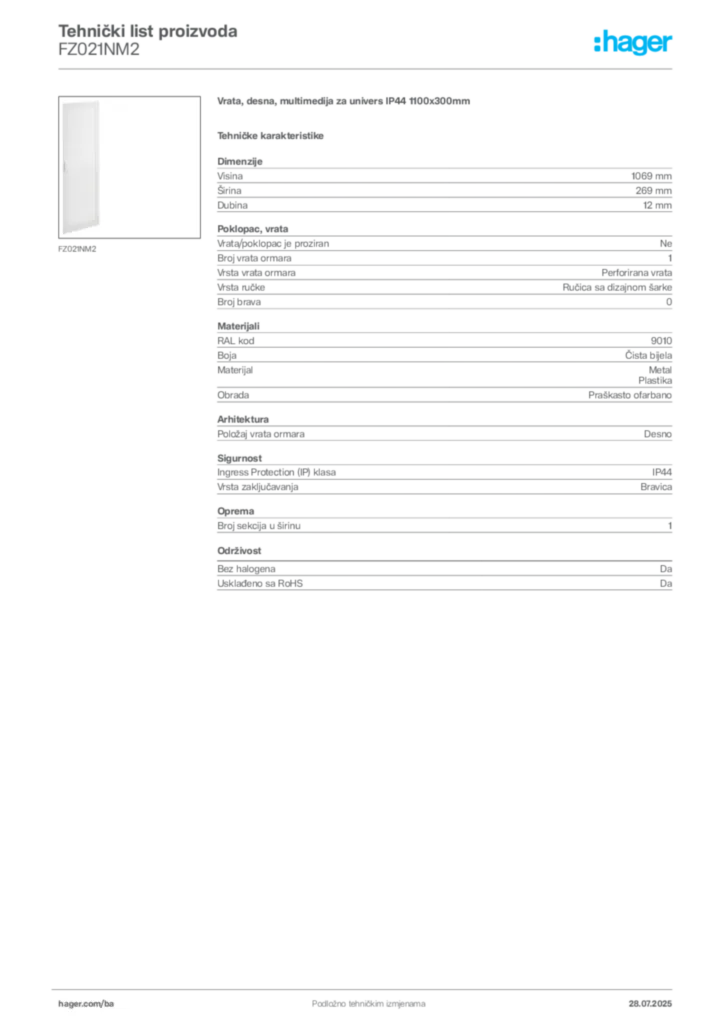 Tehnički list proizvoda
FZ021NM2

:hager

FZ021NM2

Vrata, desna, multimedija za univers IP44 1100x300mm

Tehničke karakteristike

Dimenzije

| | |
|---|---|
| Visina | 1069 mm |
| Širina | 269 mm |
| Dubina | 12 mm |

Poklopac, vrata

| | |
|---|---|
| Vrata/poklopac je proziran | Ne |
| Broj vrata ormara | 1 |
| Vrsta vrata ormara | Perforirana vrata |
| Vrsta ručke | Ručica sa dizajnom šarke |
| Broj brava | 0 |

Materijali

| | |
|---|---|
| RAL kod | 9010 |
| Boja | Čista bijela |
| Materijal | Metal Plastika |
| Obrada | Praškasto ofarbano |

Arhitektura

| | |
|---|---|
| Položaj vrata ormara | Desno |

Sigurnost

| | |
|---|---|
| Ingress Protection (IP) klasa | IP44 |
| Vrsta zaključavanja | Bravica |

Oprema

| | |
|---|---|
| Broj sekcija u širinu | 1 |

Održivost

| | |
|---|---|
| Bez halogena | Da |
| Usklađeno sa RoHS | Da |

hager.com/ba
Podložno tehničkim izmjenama
28.07.2025